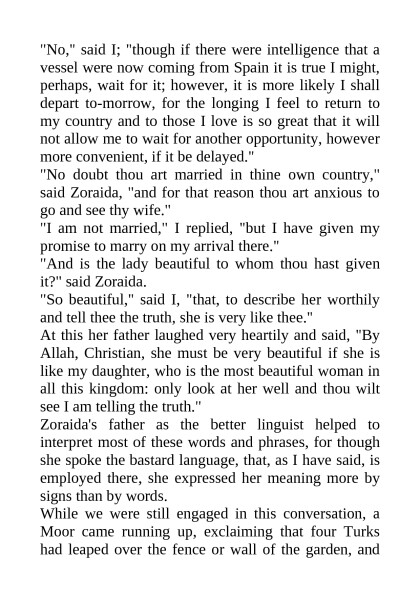 "No," said I; "though if there were intelligence that a vessel were now coming from Spain it is true I might, perhaps, wait for it; however, it is more likely I shall depart to-morrow, for the longing I feel to return to my country and to those I love is so great that it will not allow me to wait for another opportunity, however more convenient, if it be delayed."

"No doubt thou art married in thine own country," said Zoraida, "and for that reason thou art anxious to go and see thy wife."

"I am not married," I replied, "but I have given my promise to marry on my arrival there."

"And is the lady beautiful to whom thou hast given it?" said Zoraida.

"So beautiful," said I, "that, to describe her worthily and tell thee the truth, she is very like thee."

At this her father laughed very heartily and said, "By Allah, Christian, she must be very beautiful if she is like my daughter, who is the most beautiful woman in all this kingdom: only look at her well and thou wilt see I am telling the truth."

Zoraida's father as the better linguist helped to interpret most of these words and phrases, for though she spoke the bastard language, that, as I have said, is employed there, she expressed her meaning more by signs than by words.

While we were still engaged in this conversation, a Moor came running up, exclaiming that four Turks had leaped over the fence or wall of the garden, and